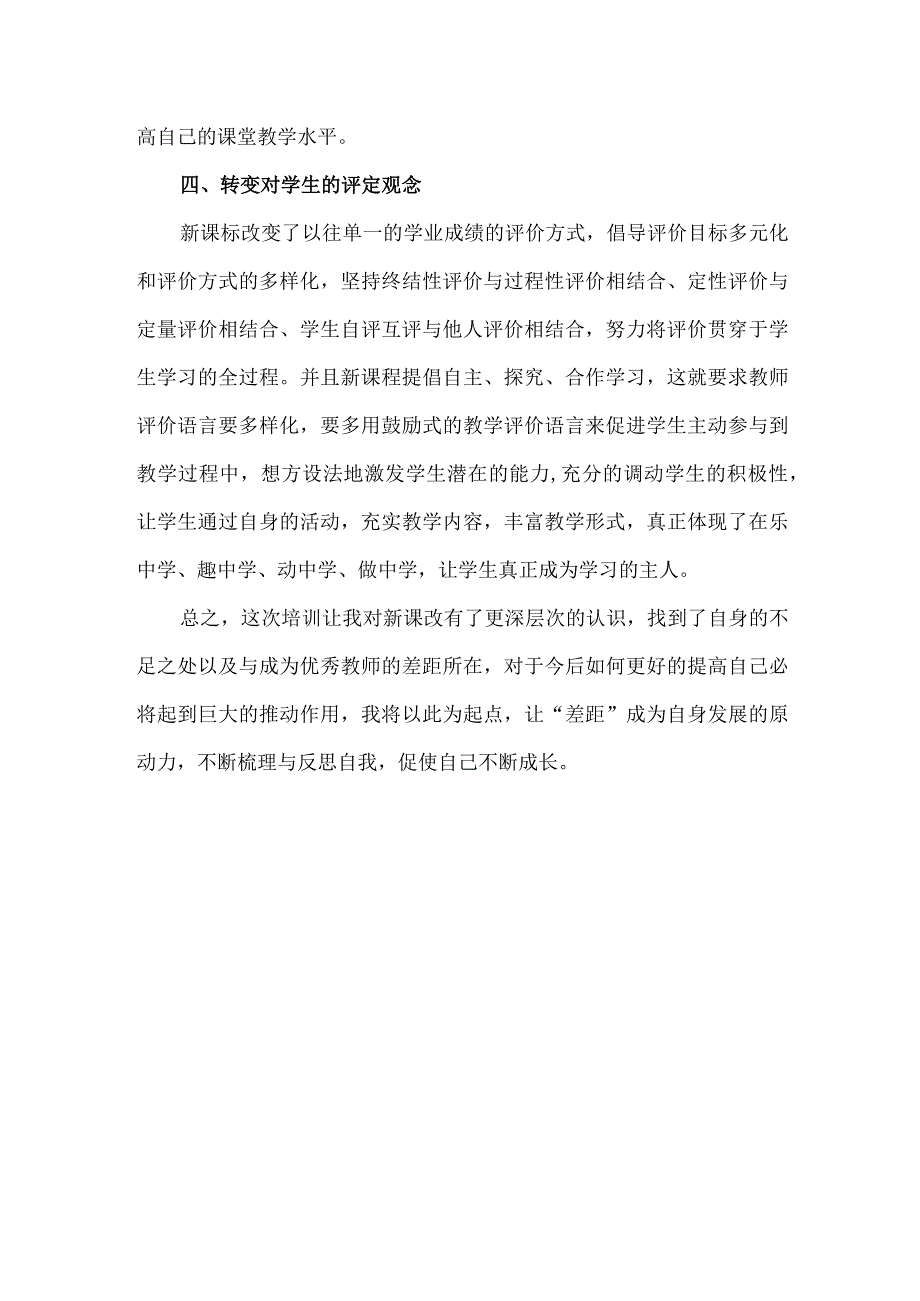 高自己的课堂教学水平。

四、转变对学生的评定观念

新课标改变了以往单一的学业成绩的评价方式，倡导评价目标多元化和评价方式的多样化，坚持终结性评价与过程性评价相结合、定性评价与定量评价相结合、学生自评互评与他人评价相结合，努力将评价贯穿于学生学习的全过程。并且新课程提倡自主、探究、合作学习，这就要求教师评价语言要多样化，要多用鼓励式的教学评价语言来促进学生主动参与到教学过程中，想方设法地激发学生潜在的能力,充分的调动学生的积极性，让学生通过自身的活动，充实教学内容，丰富教学形式，真正体现了在乐中学、趣中学、动中学、做中学，让学生真正成为学习的主人。

总之，这次培训让我对新课改有了更深层次的认识，找到了自身的不足之处以及与成为优秀教师的差距所在，对于今后如何更好的提高自己必将起到巨大的推动作用，我将以此为起点，让“差距”成为自身发展的原动力，不断梳理与反思自我，促使自己不断成长。